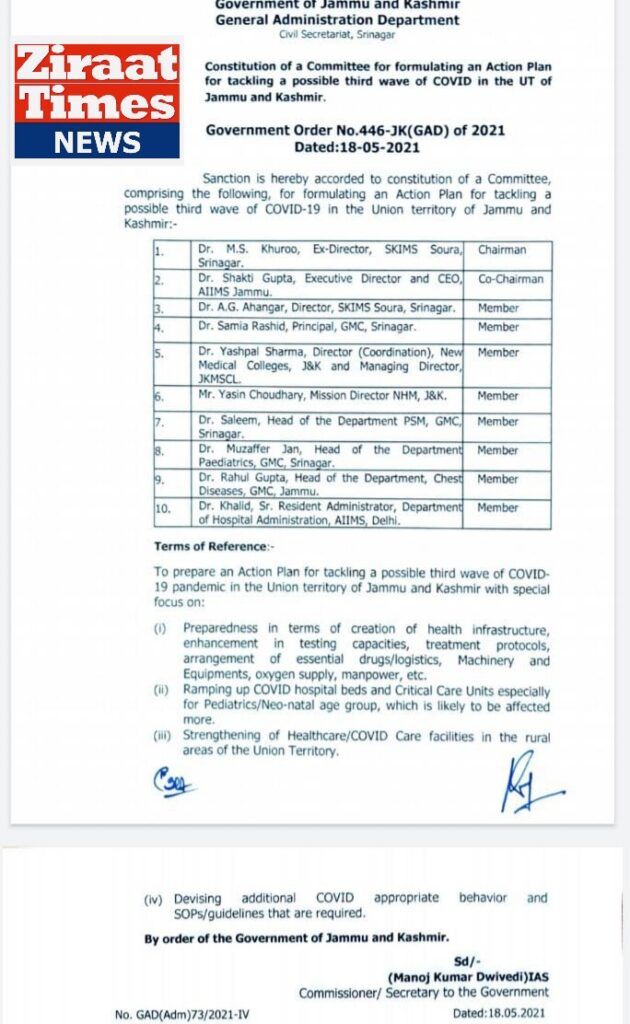 Government of Jammu and Kashmir
General Administration Department
Civil Secretariat, Srinagar

Ziraat Times
NEWS

Constitution of a Committee for formulating an Action Plan for tackling a possible third wave of COVID in the UT of Jammu and Kashmir.

Government Order No.446-JK(GAD) of 2021
Dated:18-05-2021

Sanction is hereby accorded to constitution of a Committee, comprising the following, for formulating an Action Plan for tackling a possible third wave of COVID-19 in the Union territory of Jammu and Kashmir:-

| 1. | Dr. M.S. Khuroo, Ex-Director, SKIMS Soura, Srinagar. | Chairman |
|---|---|---|
| 2. | Dr. Shakti Gupta, Executive Director and CEO, AIIMS Jammu. | Co-Chairman |
| 3. | Dr. A.G. Ahangar, Director, SKIMS Soura, Srinagar. | Member |
| 4. | Dr. Samia Rashid, Principal, GMC, Srinagar. | Member |
| 5. | Dr. Yashpal Sharma, Director (Coordination), New Medical Colleges, J&K and Managing Director, JKMSCL. | Member |
| 6. | Mr. Yasin Choudhary, Mission Director NHM, J&K. | Member |
| 7. | Dr. Saleem, Head of the Department PSM, GMC, Srinagar. | Member |
| 8. | Dr. Muzaffer Jan, Head of the Department Paediatrics, GMC, Srinagar. | Member |
| 9. | Dr. Rahul Gupta, Head of the Department, Chest Diseases, GMC, Jammu. | Member |
| 10. | Dr. Khalid, Sr. Resident Administrator, Department of Hospital Administration, AIIMS, Delhi. | Member |

Terms of Reference:-

To prepare an Action Plan for tackling a possible third wave of COVID-19 pandemic in the Union territory of Jammu and Kashmir with special focus on:

(i) Preparedness in terms of creation of health infrastructure, enhancement in testing capacities, treatment protocols, arrangement of essential drugs/logistics, Machinery and Equipments, oxygen supply, manpower, etc.
(ii) Ramping up COVID hospital beds and Critical Care Units especially for Pediatrics/Neo-natal age group, which is likely to be affected more.
(iii) Strengthening of Healthcare/COVID Care facilities in the rural areas of the Union Territory.

(iv) Devising additional COVID appropriate behavior and SOPs/guidelines that are required.

By order of the Government of Jammu and Kashmir.

Sd/-
(Manoj Kumar Dwivedi)IAS
Commissioner/ Secretary to the Government

No. GAD(Adm)73/2021-IV
Dated:18.05.2021